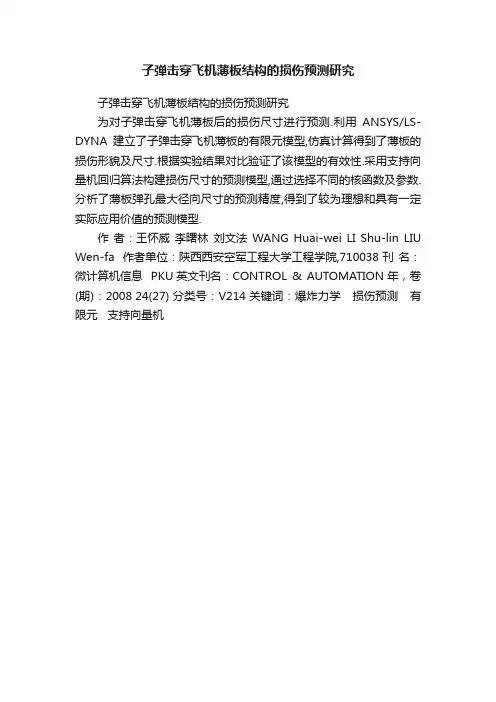 子弹击穿飞机薄板结构的损伤预测研究

子弹击穿飞机薄板结构的损伤预测研究

为对子弹击穿飞机薄板后的损伤尺寸进行预测.利用 ANSYS/LS-DYNA 建立了子弹击穿飞机薄板的有限元模型,仿真计算得到了薄板的损伤形貌及尺寸.根据实验结果对比验证了该模型的有效性.采用支持向量机回归算法构建损伤尺寸的预测模型,通过选择不同的核函数及参数.分析了薄板弹孔最大径向尺寸的预测精度,得到了较为理想和具有一定实际应用价值的预测模型.

作 者：王怀威 李曙林 刘文法 WANG Huai-wei LI Shu-lin LIU Wen-fa 作者单位：陕西西安空军工程大学工程学院,710038 刊 名：微计算机信息 PKU 英文刊名：CONTROL & AUTOMATION 年，卷(期)：2008 24(27) 分类号：V214 关键词：爆炸力学 损伤预测 有限元 支持向量机